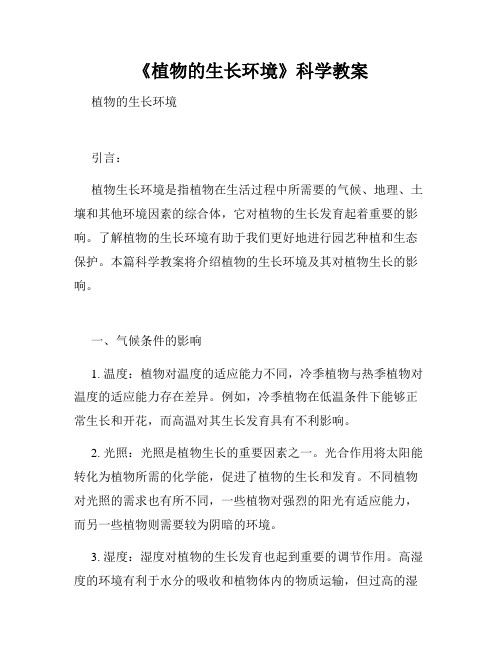 《植物的生长环境》科学教案

植物的生长环境

引言：

植物生长环境是指植物在生活过程中所需要的气候、地理、土壤和其他环境因素的综合体，它对植物的生长发育起着重要的影响。了解植物的生长环境有助于我们更好地进行园艺种植和生态保护。本篇科学教案将介绍植物的生长环境及其对植物生长的影响。

一、气候条件的影响

1. 温度：植物对温度的适应能力不同，冷季植物与热季植物对温度的适应能力存在差异。例如，冷季植物在低温条件下能够正常生长和开花，而高温对其生长发育具有不利影响。

2. 光照：光照是植物生长的重要因素之一。光合作用将太阳能转化为植物所需的化学能，促进了植物的生长和发育。不同植物对光照的需求也有所不同，一些植物对强烈的阳光有适应能力，而另一些植物则需要较为阴暗的环境。

3. 湿度：湿度对植物的生长发育也起到重要的调节作用。高湿度的环境有利于水分的吸收和植物体内的物质运输，但过高的湿